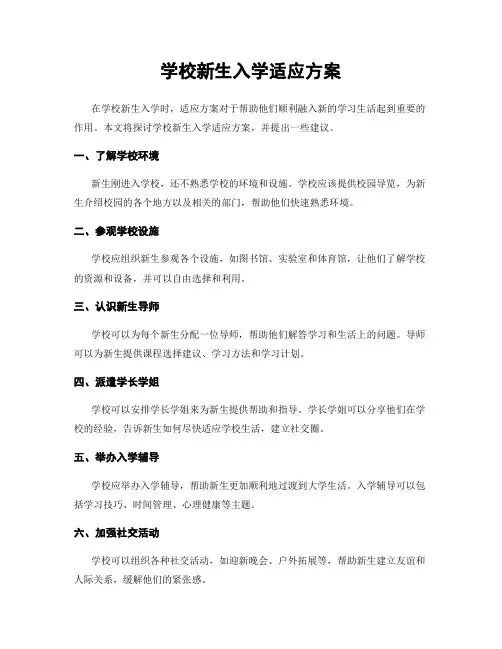 学校新生入学适应方案

在学校新生入学时，适应方案对于帮助他们顺利融入新的学习生活起到重要的作用。本文将探讨学校新生入学适应方案，并提出一些建议。

一、了解学校环境

新生刚进入学校，还不熟悉学校的环境和设施。学校应该提供校园导览，为新生介绍校园的各个地方以及相关的部门，帮助他们快速熟悉环境。

二、参观学校设施

学校应组织新生参观各个设施，如图书馆、实验室和体育馆，让他们了解学校的资源和设备，并可以自由选择和利用。

三、认识新生导师

学校可以为每个新生分配一位导师，帮助他们解答学习和生活上的问题。导师可以为新生提供课程选择建议、学习方法和学习计划。

四、派遣学长学姐

学校可以安排学长学姐来为新生提供帮助和指导。学长学姐可以分享他们在学校的经验，告诉新生如何尽快适应学校生活，建立社交圈。

五、举办入学辅导

学校应举办入学辅导，帮助新生更加顺利地过渡到大学生活。入学辅导可以包括学习技巧、时间管理、心理健康等主题。

六、加强社交活动

学校可以组织各种社交活动，如迎新晚会、户外拓展等，帮助新生建立友谊和人际关系，缓解他们的紧张感。